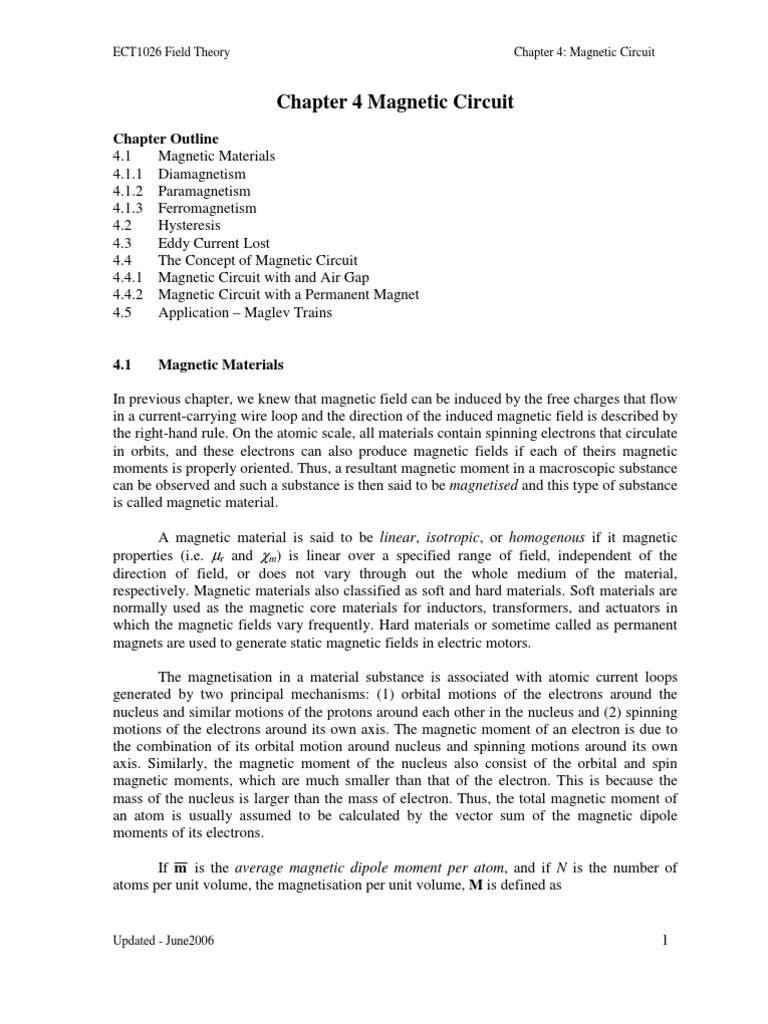 ECT1026 Field Theory

Chapter 4: Magnetic Circuit

Chapter 4 Magnetic Circuit

Chapter Outline
4.1 Magnetic Materials
4.1.1 Diamagnetism
4.1.2 Paramagnetism
4.1.3 Ferromagnetism
4.2 Hysteresis
4.3 Eddy Current Lost
4.4 The Concept of Magnetic Circuit
4.4.1 Magnetic Circuit with and Air Gap
4.4.2 Magnetic Circuit with a Permanent Magnet
4.5 Application – Maglev Trains

4.1 Magnetic Materials

In previous chapter, we knew that magnetic field can be induced by the free charges that flow in a current-carrying wire loop and the direction of the induced magnetic field is described by the right-hand rule. On the atomic scale, all materials contain spinning electrons that circulate in orbits, and these electrons can also produce magnetic fields if each of theirs magnetic moments is properly oriented. Thus, a resultant magnetic moment in a macroscopic substance can be observed and such a substance is then said to be magnetised and this type of substance is called magnetic material.

A magnetic material is said to be linear, isotropic, or homogenous if it magnetic properties (i.e. $\mu_r$ and $\chi_m$) is linear over a specified range of field, independent of the direction of field, or does not vary through out the whole medium of the material, respectively. Magnetic materials also classified as soft and hard materials. Soft materials are normally used as the magnetic core materials for inductors, transformers, and actuators in which the magnetic fields vary frequently. Hard materials or sometime called as permanent magnets are used to generate static magnetic fields in electric motors.

The magnetisation in a material substance is associated with atomic current loops generated by two principal mechanisms: (1) orbital motions of the electrons around the nucleus and similar motions of the protons around each other in the nucleus and (2) spinning motions of the electrons around its own axis. The magnetic moment of an electron is due to the combination of its orbital motion around nucleus and spinning motions around its own axis. Similarly, the magnetic moment of the nucleus also consist of the orbital and spin magnetic moments, which are much smaller than that of the electron. This is because the mass of the nucleus is larger than the mass of electron. Thus, the total magnetic moment of an atom is usually assumed to be calculated by the vector sum of the magnetic dipole moments of its electrons.

If $\overline{\mathbf{m}}$ is the average magnetic dipole moment per atom, and if $N$ is the number of atoms per unit volume, the magnetisation per unit volume, $\mathbf{M}$ is defined as

Updated - June2006

1